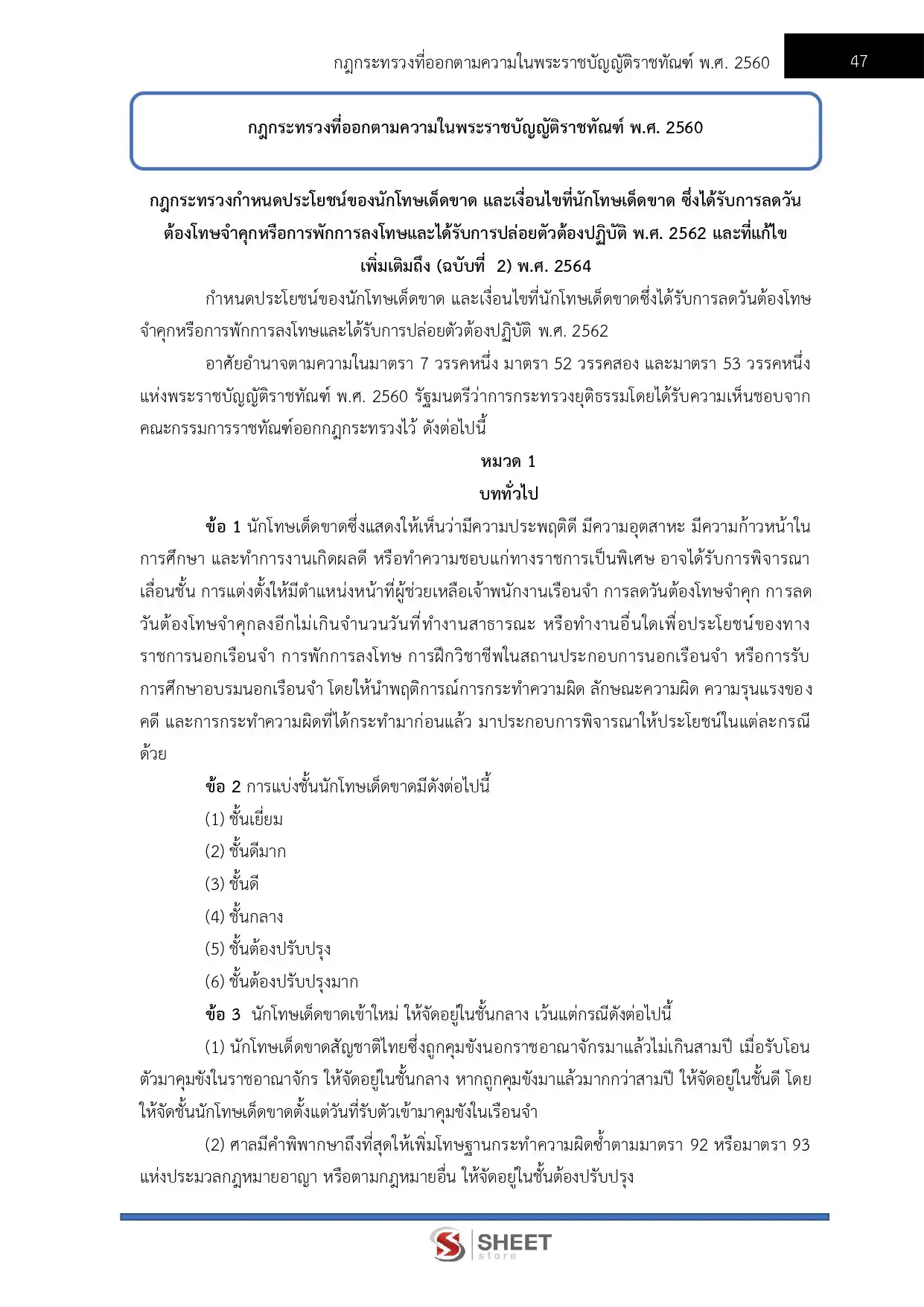 กฎกระทรวงที่ออกตามความในพระราชบัญญัติราชทัณฑ์ พ.ศ. 2560

47

กฎกระทรวงที่ออกตามความในพระราชบัญญัติราชทัณฑ์ พ.ศ. 2560

กฎกระทรวงกำหนดประโยชน์ของนักโทษเด็ดขาด และเงื่อนไขที่นักโทษเด็ดขาด ซึ่งได้รับการลดวันต้องโทษจำคุกหรือการพักการลงโทษและได้รับการปล่อยตัวต้องปฏิบัติ พ.ศ. 2562 และที่แก้ไขเพิ่มเติมถึง (ฉบับที่ 2) พ.ศ. 2564

กำหนดประโยชน์ของนักโทษเด็ดขาด และเงื่อนไขที่นักโทษเด็ดขาดซึ่งได้รับการลดวันต้องโทษจำคุกหรือการพักการลงโทษและได้รับการปล่อยตัวต้องปฏิบัติ พ.ศ. 2562

อาศัยอำนาจตามความในมาตรา 7 วรรคหนึ่ง มาตรา 52 วรรคสอง และมาตรา 53 วรรคหนึ่ง แห่งพระราชบัญญัติราชทัณฑ์ พ.ศ. 2560 รัฐมนตรีว่าการกระทรวงยุติธรรมโดยได้รับความเห็นชอบจากคณะกรรมการราชทัณฑ์ออกกฎกระทรวงไว้ ดังต่อไปนี้

หมวด 1
บททั่วไป

ข้อ 1 นักโทษเด็ดขาดซึ่งแสดงให้เห็นว่ามีความประพฤติดี มีความอุตสาหะ มีความก้าวหน้าในการศึกษา และทำการงานเกิดผลดี หรือทำความชอบแก่ทางราชการเป็นพิเศษ อาจได้รับการพิจารณาเลื่อนชั้น การแต่งตั้งให้มีตำแหน่งหน้าที่ผู้ช่วยเหลือเจ้าพนักงานเรือนจำ การลดวันต้องโทษจำคุก การลดวันต้องโทษจำคุกลงอีกไม่เกินจำนวนวันที่ทำงานสาธารณะ หรือทำงานอื่นใดเพื่อประโยชน์ของทางราชการนอกเรือนจำ การพักการลงโทษ การฝึกวิชาชีพในสถานประกอบการนอกเรือนจำ หรือการรับการศึกษาอบรมนอกเรือนจำ โดยให้นำพฤติการณ์การกระทำความผิด ลักษณะความผิด ความรุนแรงของคดี และการกระทำความผิดที่ได้กระทำมาก่อนแล้ว มาประกอบการพิจารณาให้ประโยชน์ในแต่ละกรณีด้วย

ข้อ 2 การแบ่งชั้นนักโทษเด็ดขาดมีดังต่อไปนี้
(1) ชั้นเยี่ยม
(2) ชั้นดีมาก
(3) ชั้นดี
(4) ชั้นกลาง
(5) ชั้นต้องปรับปรุง
(6) ชั้นต้องปรับปรุงมาก

ข้อ 3 นักโทษเด็ดขาดเข้าใหม่ ให้จัดอยู่ในชั้นกลาง เว้นแต่กรณีดังต่อไปนี้

(1) นักโทษเด็ดขาดสัญชาติไทยซึ่งถูกคุมขังนอกราชอาณาจักรมาแล้วไม่เกินสามปี เมื่อรับโอนตัวมาคุมขังในราชอาณาจักร ให้จัดอยู่ในชั้นกลาง หากถูกคุมขังมาแล้วมากกว่าสามปี ให้จัดอยู่ในชั้นดี โดยให้จัดชั้นนักโทษเด็ดขาดตั้งแต่วันที่รับตัวเข้ามาคุมขังในเรือนจำ

(2) ศาลมีคำพิพากษาถึงที่สุดให้เพิ่มโทษฐานกระทำความผิดซ้ำตามมาตรา 92 หรือมาตรา 93 แห่งประมวลกฎหมายอาญา หรือตามกฎหมายอื่น ให้จัดอยู่ในชั้นต้องปรับปรุง

SHEET
store